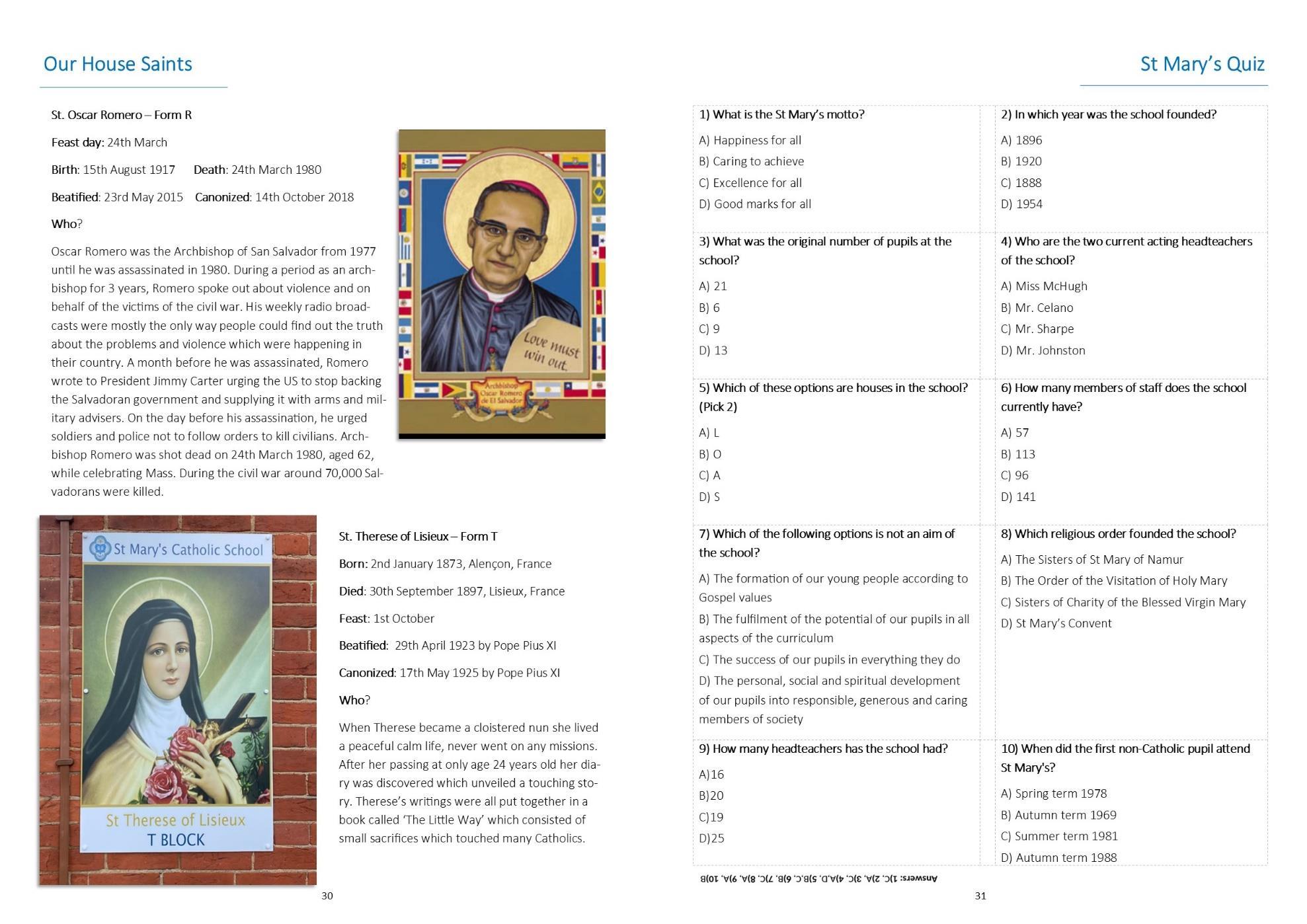 Our House Saints

St. Oscar Romero – Form R

Feast day: 24th March

Birth: 15th August 1917 Death: 24th March 1980

Beatified: 23rd May 2015 Canonized: 14th October 2018

Who?

Oscar Romero was the Archbishop of San Salvador from 1977 until he was assassinated in 1980. During a period as an archbishop for 3 years, Romero spoke out about violence and on behalf of the victims of the civil war. His weekly radio broadcasts were mostly the only way people could find out the truth about the problems and violence which were happening in their country. A month before he was assassinated, Romero wrote to President Jimmy Carter urging the US to stop backing the Salvadoran government and supplying it with arms and military advisers. On the day before his assassination, he urged soldiers and police not to follow orders to kill civilians. Archbishop Romero was shot dead on 24th March 1980, aged 62, while celebrating Mass. During the civil war around 70,000 Salvadorans were killed.

Love must win out.

Archbishop Oscar Romero de El Salvador

St Mary's Catholic School

St Therese of Lisieux
T BLOCK

St. Therese of Lisieux – Form T

Born: 2nd January 1873, Alençon, France

Died: 30th September 1897, Lisieux, France

Feast: 1st October

Beatified: 29th April 1923 by Pope Pius XI

Canonized: 17th May 1925 by Pope Pius XI

Who?

When Therese became a cloistered nun she lived a peaceful calm life, never went on any missions. After her passing at only age 24 years old her diary was discovered which unveiled a touching story. Therese's writings were all put together in a book called 'The Little Way' which consisted of small sacrifices which touched many Catholics.

30

St Mary's Quiz

1) What is the St Mary's motto?
A) Happiness for all
B) Caring to achieve
C) Excellence for all
D) Good marks for all

2) In which year was the school founded?
A) 1896
B) 1920
C) 1888
D) 1954

3) What was the original number of pupils at the school?
A) 21
B) 6
C) 9
D) 13

4) Who are the two current acting headteachers of the school?
A) Miss McHugh
B) Mr. Celano
C) Mr. Sharpe
D) Mr. Johnston

5) Which of these options are houses in the school? (Pick 2)
A) L
B) O
C) A
D) S

6) How many members of staff does the school currently have?
A) 57
B) 113
C) 96
D) 141

7) Which of the following options is not an aim of the school?
A) The formation of our young people according to Gospel values
B) The fulfilment of the potential of our pupils in all aspects of the curriculum
C) The success of our pupils in everything they do
D) The personal, social and spiritual development of our pupils into responsible, generous and caring members of society

8) Which religious order founded the school?
A) The Sisters of St Mary of Namur
B) The Order of the Visitation of Holy Mary
C) Sisters of Charity of the Blessed Virgin Mary
D) St Mary's Convent

9) How many headteachers has the school had?
A)16
B)20
C)19
D)25

10) When did the first non-Catholic pupil attend St Mary's?
A) Spring term 1978
B) Autumn term 1969
C) Summer term 1981
D) Autumn term 1988

Answers: 1)C, 2)A, 3)C, 4)A,D, 5)B,C, 6)B, 7)C, 8)A, 9)A, 10)B

31